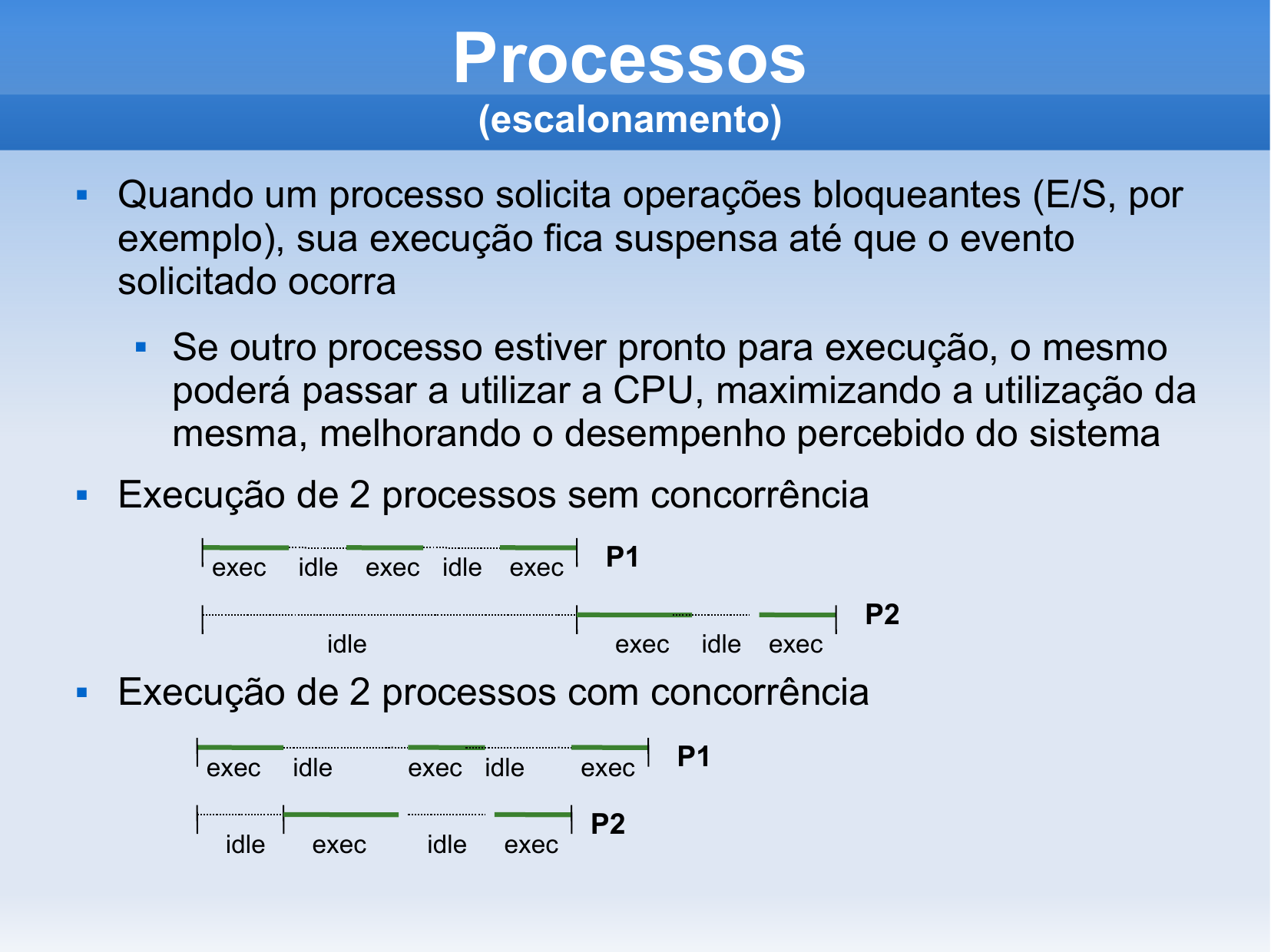 Processos
(escalonamento)

Quando um processo solicita operações bloqueantes (E/S, por exemplo), sua execução fica suspensa até que o evento solicitado ocorra

Se outro processo estiver pronto para execução, o mesmo poderá passar a utilizar a CPU, maximizando a utilização da mesma, melhorando o desempenho percebido do sistema

Execução de 2 processos sem concorrência

exec idle exec idle exec P1

idle exec idle exec P2

Execução de 2 processos com concorrência

exec idle exec idle exec P1

idle exec idle exec P2